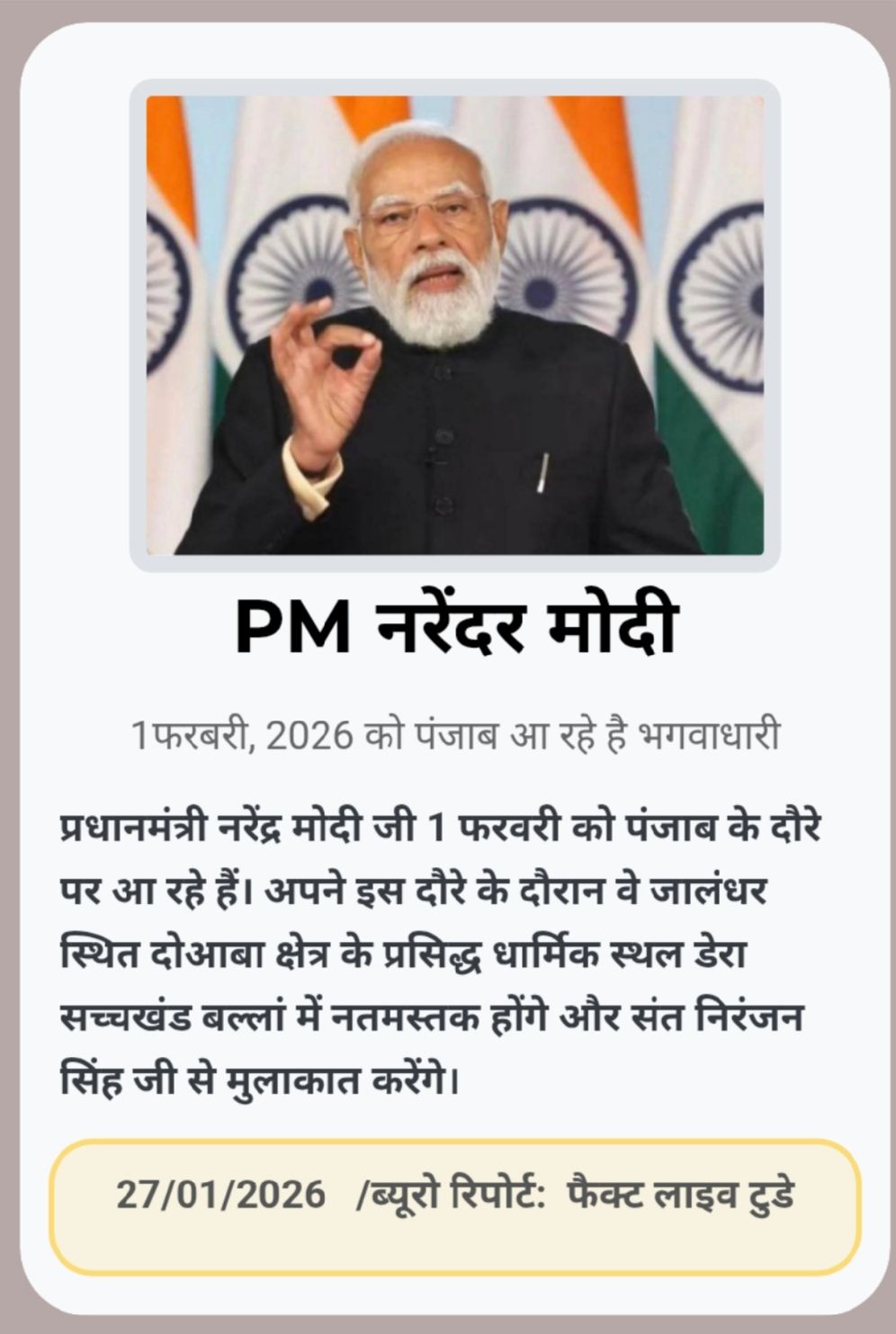 PM नरेंदर मोदी

1फरबरी, 2026 को पंजाब आ रहे है भगवाधारी

प्रधानमंत्री नरेंद्र मोदी जी 1 फरवरी को पंजाब के दौरे पर आ रहे हैं। अपने इस दौरे के दौरान वे जालंधर स्थित दोआबा क्षेत्र के प्रसिद्ध धार्मिक स्थल डेरा सच्चखंड बल्लां में नतमस्तक होंगे और संत निरंजन सिंह जी से मुलाकात करेंगे।

27/01/2026 /ब्यूरो रिपोर्ट: फैक्ट लाइव टुडे